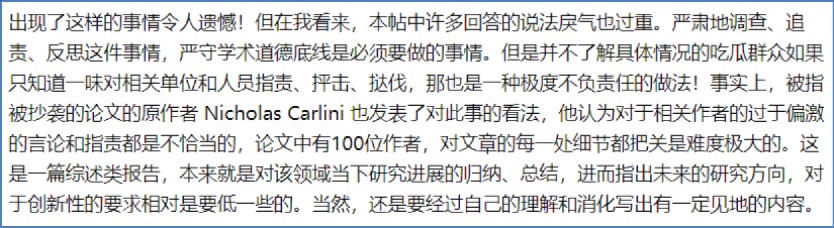 出现了这样的事情令人遗憾！但在我看来，本帖中许多回答的说法戾气也过重。严肃地调查、追责、反思这件事情，严守学术道德底线是必须要做的事情。但是并不了解具体情况的吃瓜群众如果只知道一味对相关单位和人员指责、抨击、挞伐，那也是一种极度不负责任的做法！事实上，被指被抄袭的论文的原作者 Nicholas Carlini 也发表了对此事的看法，他认为对于相关作者的过于偏激的言论和指责都是不恰当的，论文中有100位作者，对文章的每一处细节都把关是难度极大的。这是一篇综述类报告，本来就是对该领域当下研究进展的归纳、总结，进而指出未来的研究方向，对于创新性的要求相对是要低一些的。当然，还是要经过自己的理解和消化写出有一定见地的内容。